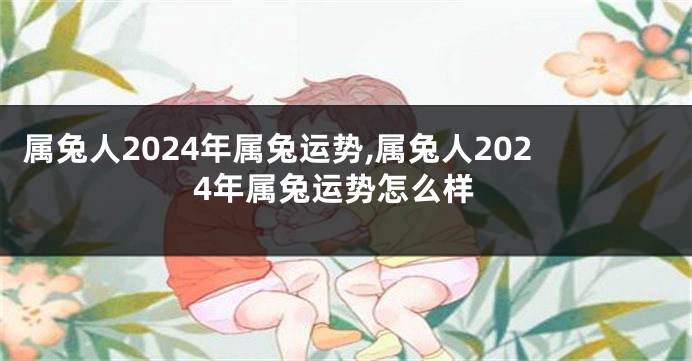 属兔人2024年属兔运势,属兔人2024年属兔运势怎么样